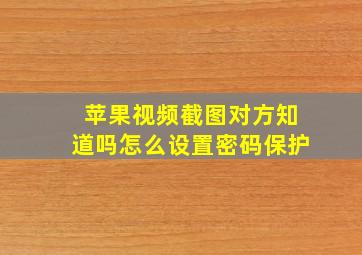 苹果视频截图对方知道吗怎么设置密码保护